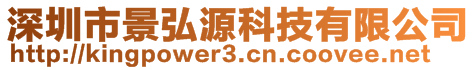 深圳市景弘源科技有限公司
http://kingpower3.cn.coovee.net